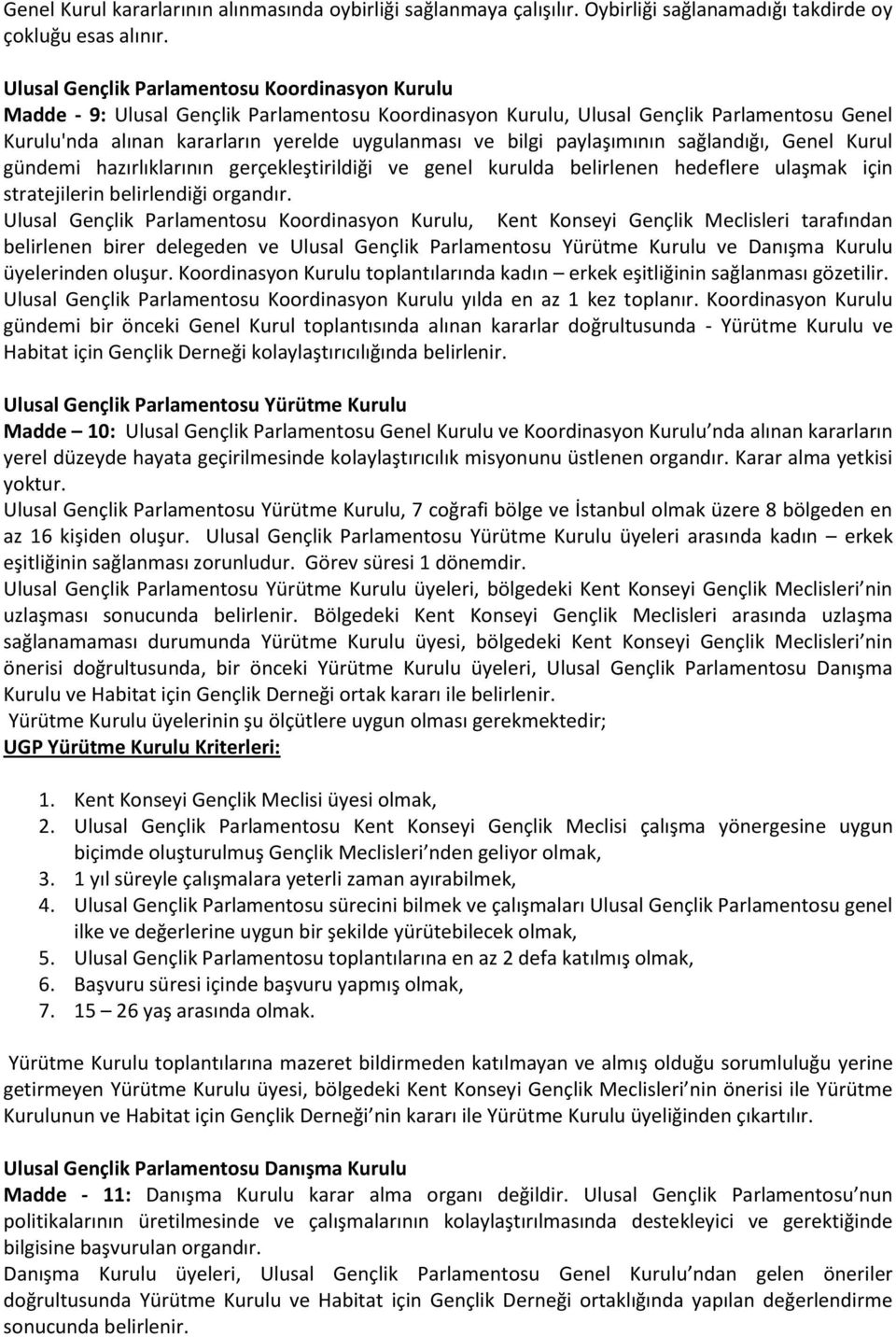 Genel Kurul kararlarının alınmasında oybirliği sağlanmaya çalışılır. Oybirliği sağlanamadığı takdirde oy çokluğu esas alınır.

Ulusal Gençlik Parlamentosu Koordinasyon Kurulu
Madde - 9: Ulusal Gençlik Parlamentosu Koordinasyon Kurulu, Ulusal Gençlik Parlamentosu Genel Kurulu'nda alınan kararların yerelde uygulanması ve bilgi paylaşımının sağlandığı, Genel Kurul gündemi hazırlıklarının gerçekleştirildiği ve genel kurulda belirlenen hedeflere ulaşmak için stratejilerin belirlendiği organdır.
Ulusal Gençlik Parlamentosu Koordinasyon Kurulu, Kent Konseyi Gençlik Meclisleri tarafından belirlenen birer delegeden ve Ulusal Gençlik Parlamentosu Yürütme Kurulu ve Danışma Kurulu üyelerinden oluşur. Koordinasyon Kurulu toplantılarında kadın – erkek eşitliğinin sağlanması gözetilir. Ulusal Gençlik Parlamentosu Koordinasyon Kurulu yılda en az 1 kez toplanır. Koordinasyon Kurulu gündemi bir önceki Genel Kurul toplantısında alınan kararlar doğrultusunda - Yürütme Kurulu ve Habitat için Gençlik Derneği kolaylaştırıcılığında belirlenir.

Ulusal Gençlik Parlamentosu Yürütme Kurulu
Madde – 10: Ulusal Gençlik Parlamentosu Genel Kurulu ve Koordinasyon Kurulu nda alınan kararların yerel düzeyde hayata geçirilmesinde kolaylaştırıcılık misyonunu üstlenen organdır. Karar alma yetkisi yoktur.
Ulusal Gençlik Parlamentosu Yürütme Kurulu, 7 coğrafi bölge ve İstanbul olmak üzere 8 bölgeden en az 16 kişiden oluşur. Ulusal Gençlik Parlamentosu Yürütme Kurulu üyeleri arasında kadın – erkek eşitliğinin sağlanması zorunludur. Görev süresi 1 dönemdir.
Ulusal Gençlik Parlamentosu Yürütme Kurulu üyeleri, bölgedeki Kent Konseyi Gençlik Meclisleri nin uzlaşması sonucunda belirlenir. Bölgedeki Kent Konseyi Gençlik Meclisleri arasında uzlaşma sağlanamaması durumunda Yürütme Kurulu üyesi, bölgedeki Kent Konseyi Gençlik Meclisleri nin önerisi doğrultusunda, bir önceki Yürütme Kurulu üyeleri, Ulusal Gençlik Parlamentosu Danışma Kurulu ve Habitat için Gençlik Derneği ortak kararı ile belirlenir.
Yürütme Kurulu üyelerinin şu ölçütlere uygun olması gerekmektedir;
UGP Yürütme Kurulu Kriterleri:

1. Kent Konseyi Gençlik Meclisi üyesi olmak,
2. Ulusal Gençlik Parlamentosu Kent Konseyi Gençlik Meclisi çalışma yönergesine uygun biçimde oluşturulmuş Gençlik Meclisleri nden geliyor olmak,
3. 1 yıl süreyle çalışmalara yeterli zaman ayırabilmek,
4. Ulusal Gençlik Parlamentosu sürecini bilmek ve çalışmaları Ulusal Gençlik Parlamentosu genel ilke ve değerlerine uygun bir şekilde yürütebilecek olmak,
5. Ulusal Gençlik Parlamentosu toplantılarına en az 2 defa katılmış olmak,
6. Başvuru süresi içinde başvuru yapmış olmak,
7. 15 – 26 yaş arasında olmak.

Yürütme Kurulu toplantılarına mazeret bildirmeden katılmayan ve almış olduğu sorumluluğu yerine getirmeyen Yürütme Kurulu üyesi, bölgedeki Kent Konseyi Gençlik Meclisleri nin önerisi ile Yürütme Kurulunun ve Habitat için Gençlik Derneği nin kararı ile Yürütme Kurulu üyeliğinden çıkartılır.

Ulusal Gençlik Parlamentosu Danışma Kurulu
Madde - 11: Danışma Kurulu karar alma organı değildir. Ulusal Gençlik Parlamentosu nun politikalarının üretilmesinde ve çalışmalarının kolaylaştırılmasında destekleyici ve gerektiğinde bilgisine başvurulan organdır.
Danışma Kurulu üyeleri, Ulusal Gençlik Parlamentosu Genel Kurulu ndan gelen öneriler doğrultusunda Yürütme Kurulu ve Habitat için Gençlik Derneği ortaklığında yapılan değerlendirme sonucunda belirlenir.